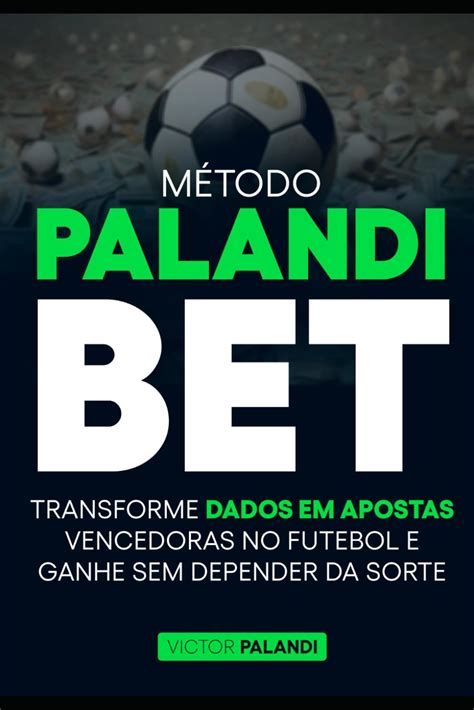 MÉTODO
PALANDI
BET

TRANSFORME DADOS EM APOSTAS VENCEDORAS NO FUTEBOL E GANHE SEM DEPENDER DA SORTE

VICTOR PALANDI